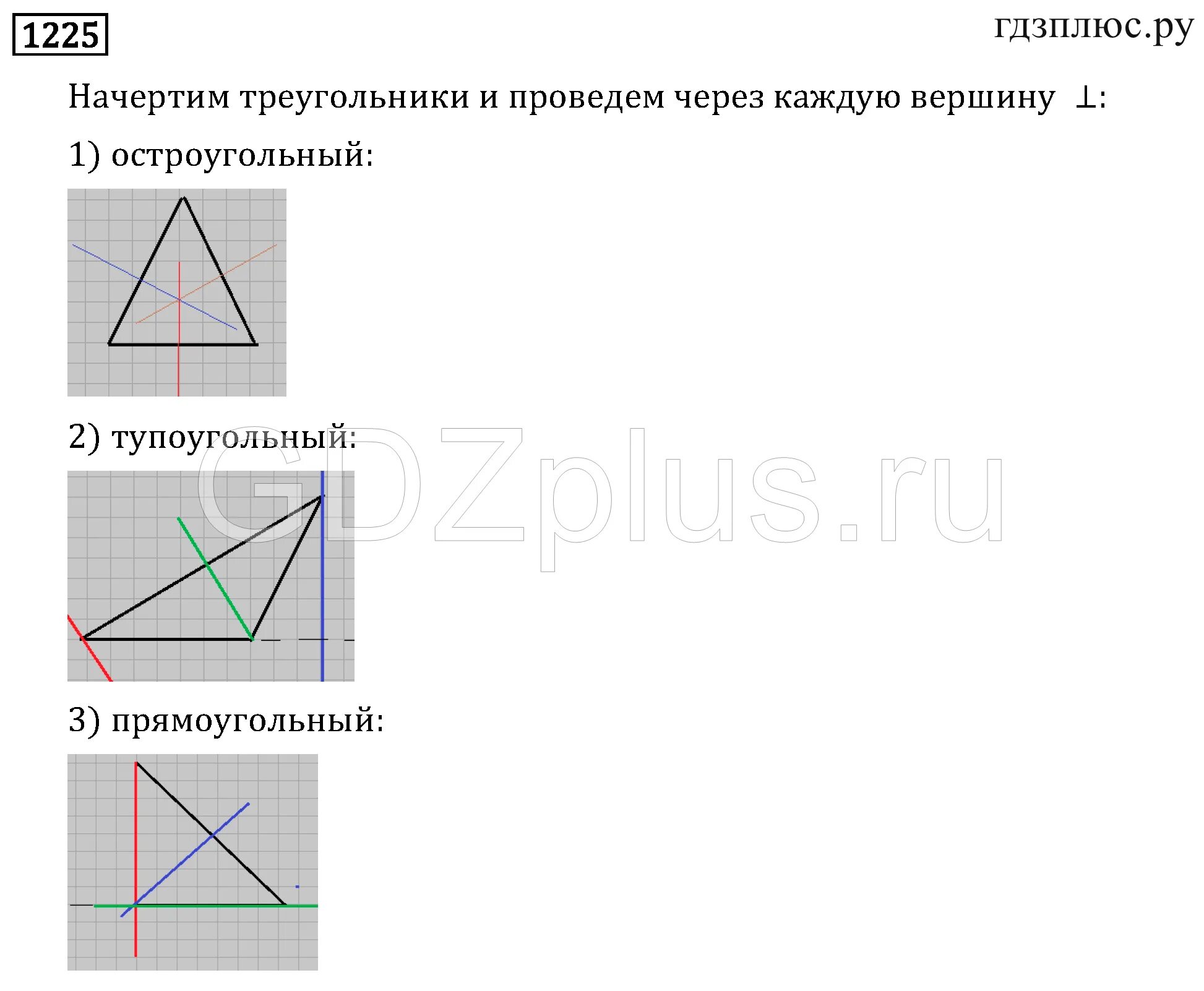 1225

гдзплюс.ру

Начертим треугольники и проведем через каждую вершину $\perp$:

1) остроугольный:

2) тупоугольный:

3) прямоугольный:

GDZplus.ru